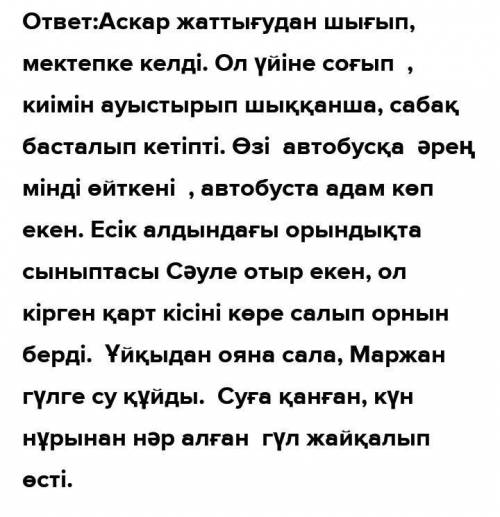 Ответ:Аскар жаттығудан шығып, мектепке келді. Ол үйіне соғып , киімін ауыстырып шыққанша, сабақ басталып кетіпті. Өзі автобусқа әрең мінді өйткені , автобуста адам көп екен. Есік алдындағы орындықта сыныптасы Сәуле отыр екен, ол кірген қарт кісіні көре салып орнын берді. Ұйқыдан ояна сала, Маржан гүлге су құйды. Суға қанған, күн нұрынан нәр алған гүл жайқалып өсті.